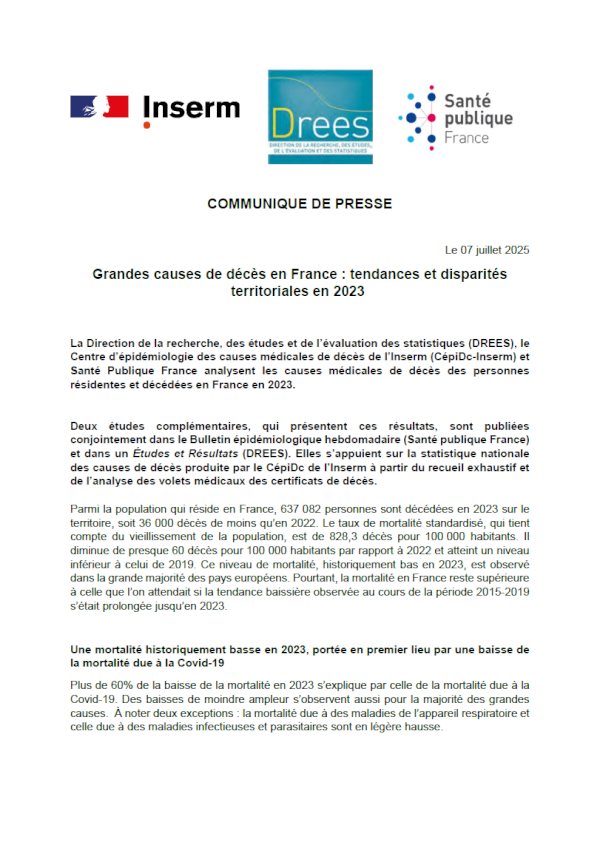 Inserm

Drees
DIRECTION DE LA RECHERCHE, DES ÉTUDES, DE L'ÉVALUATION ET DES STATISTIQUES

Santé publique France

COMMUNIQUE DE PRESSE

Le 07 juillet 2025

Grandes causes de décès en France : tendances et disparités territoriales en 2023

La Direction de la recherche, des études et de l'évaluation des statistiques (DREES), le Centre d'épidémiologie des causes médicales de décès de l'Inserm (CépiDc-Inserm) et Santé Publique France analysent les causes médicales de décès des personnes résidentes et décédées en France en 2023.

Deux études complémentaires, qui présentent ces résultats, sont publiées conjointement dans le Bulletin épidémiologique hebdomadaire (Santé publique France) et dans un Études et Résultats (DREES). Elles s'appuient sur la statistique nationale des causes de décès produite par le CépiDc de l'Inserm à partir du recueil exhaustif et de l'analyse des volets médicaux des certificats de décès.

Parmi la population qui réside en France, 637 082 personnes sont décédées en 2023 sur le territoire, soit 36 000 décès de moins qu'en 2022. Le taux de mortalité standardisé, qui tient compte du vieillissement de la population, est de 828,3 décès pour 100 000 habitants. Il diminue de presque 60 décès pour 100 000 habitants par rapport à 2022 et atteint un niveau inférieur à celui de 2019. Ce niveau de mortalité, historiquement bas en 2023, est observé dans la grande majorité des pays européens. Pourtant, la mortalité en France reste supérieure à celle que l'on attendait si la tendance baissière observée au cours de la période 2015-2019 s'était prolongée jusqu'en 2023.

Une mortalité historiquement basse en 2023, portée en premier lieu par une baisse de la mortalité due à la Covid-19

Plus de 60% de la baisse de la mortalité en 2023 s'explique par celle de la mortalité due à la Covid-19. Des baisses de moindre ampleur s'observent aussi pour la majorité des grandes causes. À noter deux exceptions : la mortalité due à des maladies de l'appareil respiratoire et celle due à des maladies infectieuses et parasitaires sont en légère hausse.